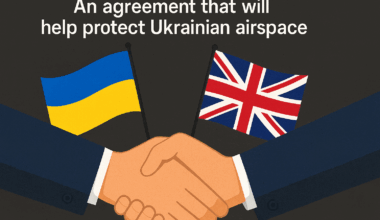 An agreement that will help protect Ukrainian airspace